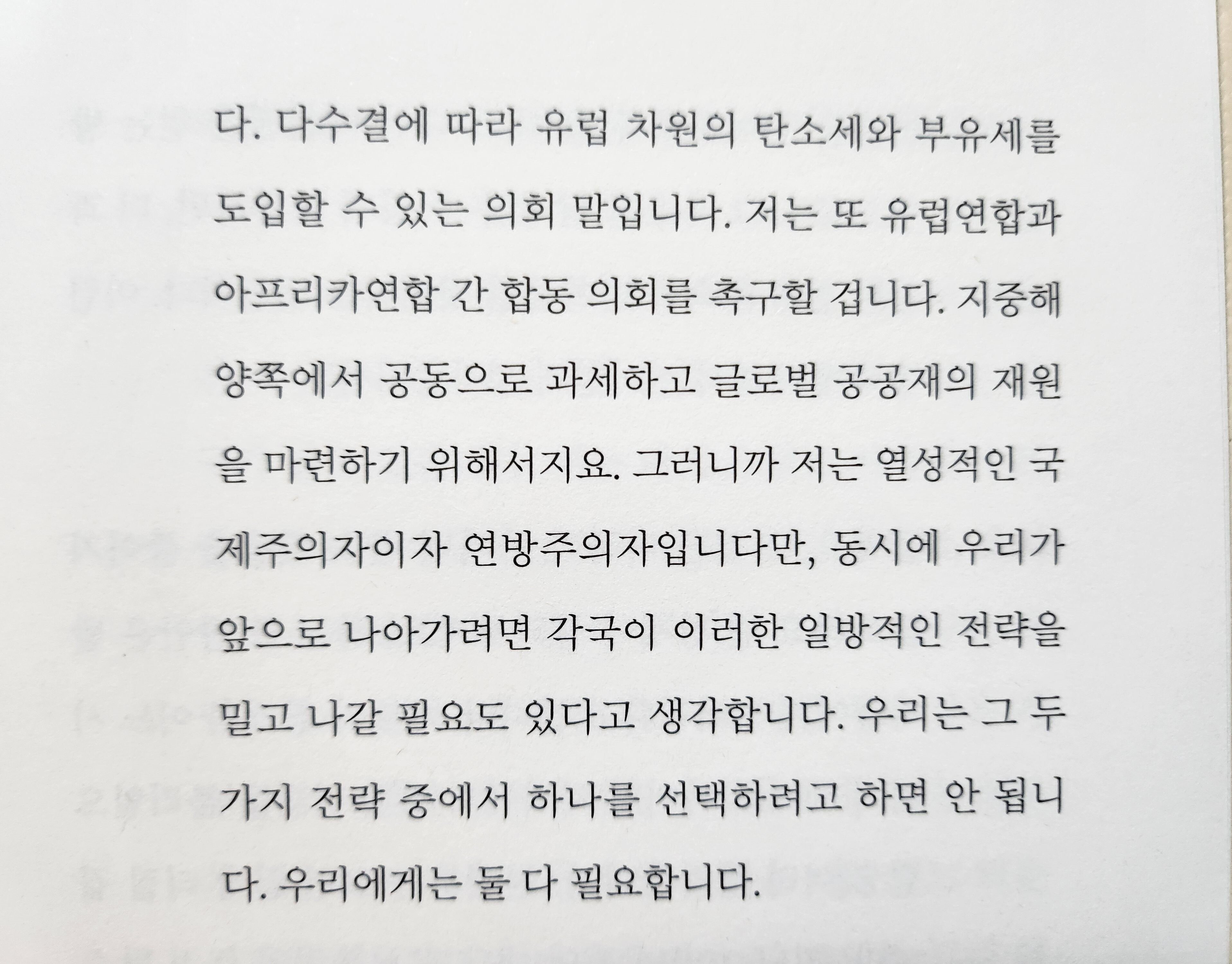 다. 다수결에 따라 유럽 차원의 탄소세와 부유세를 도입할 수 있는 의회 말입니다. 저는 또 유럽연합과 아프리카연합 간 합동 의회를 촉구할 겁니다. 지중해 양쪽에서 공동으로 과세하고 글로벌 공공재의 재원을 마련하기 위해서지요. 그러니까 저는 열성적인 국제주의자이자 연방주의자입니다만, 동시에 우리가 앞으로 나아가려면 각국이 이러한 일방적인 전략을 밀고 나갈 필요도 있다고 생각합니다. 우리는 그 두 가지 전략 중에서 하나를 선택하려고 하면 안 됩니다. 우리에게는 둘 다 필요합니다.